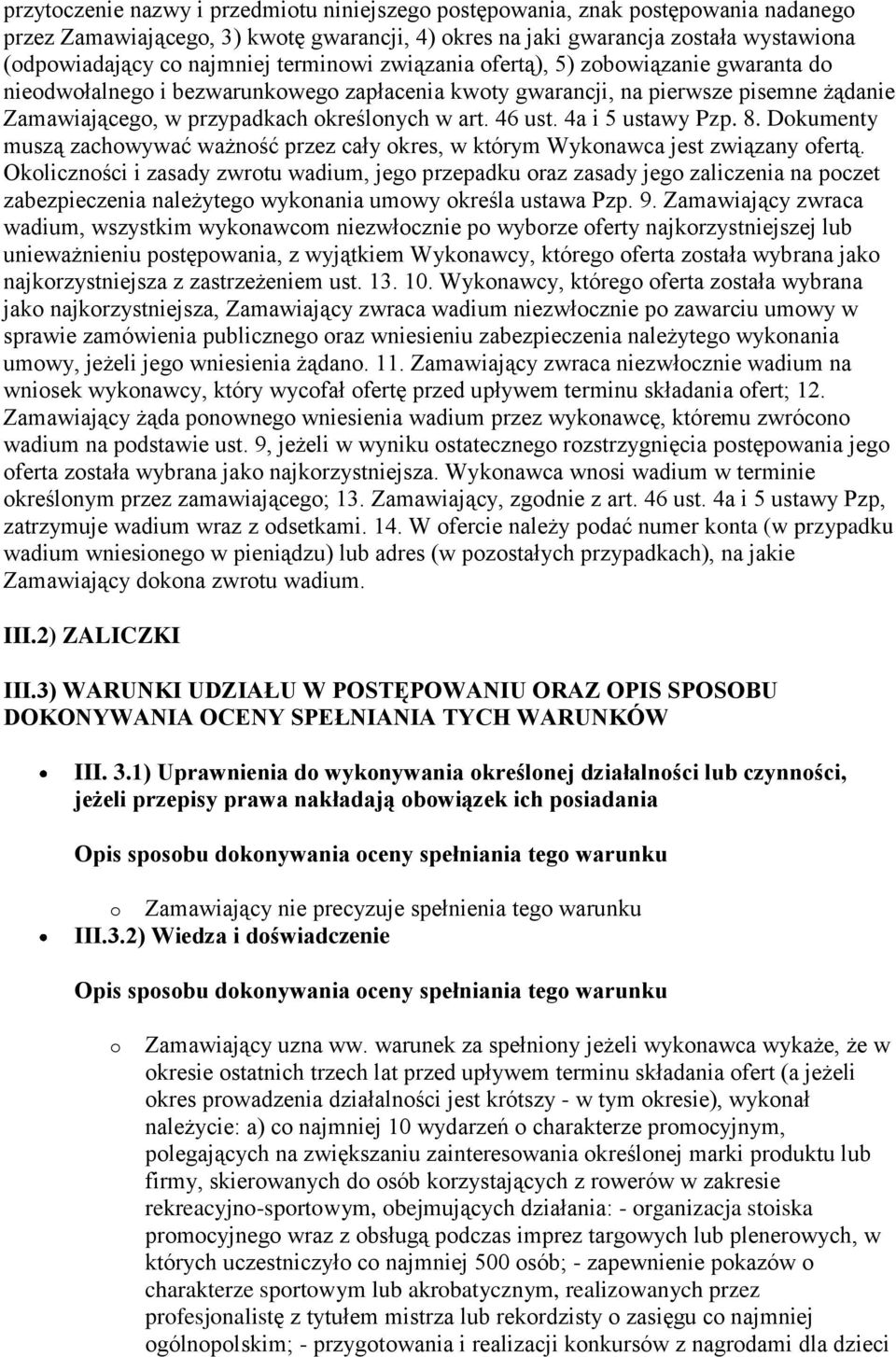 przytoczenie nazwy i przedmiotu niniejszego postępowania, znak postępowania nadanego przez Zamawiającego, 3) kwotę gwarancji, 4) okres na jaki gwarancja została wystawiona (odpowiadający co najmniej terminowi związania ofertą), 5) zobowiązanie gwaranta do nieodwołalnego i bezwarunkowego zapłacenia kwoty gwarancji, na pierwsze pisemne żądanie Zamawiającego, w przypadkach określonych w art. 46 ust. 4a i 5 ustawy Pzp. 8. Dokumenty muszą zachowywać ważność przez cały okres, w którym Wykonawca jest związany ofertą. Okoliczności i zasady zwrotu wadium, jego przepadku oraz zasady jego zaliczenia na poczet zabezpieczenia należytego wykonania umowy określa ustawa Pzp. 9. Zamawiający zwraca wadium, wszystkim wykonawcom niezwłocznie po wyborze oferty najkorzystniejszej lub unieważnieniu postępowania, z wyjątkiem Wykonawcy, którego oferta została wybrana jako najkorzystniejsza z zastrzeżeniem ust. 13. 10. Wykonawcy, którego oferta została wybrana jako najkorzystniejsza, Zamawiający zwraca wadium niezwłocznie po zawarciu umowy w sprawie zamówienia publicznego oraz wniesieniu zabezpieczenia należytego wykonania umowy, jeżeli jego wniesienia żądano. 11. Zamawiający zwraca niezwłocznie wadium na wniosek wykonawcy, który wycofał ofertę przed upływem terminu składania ofert; 12. Zamawiający żąda ponownego wniesienia wadium przez wykonawcę, któremu zwrócono wadium na podstawie ust. 9, jeżeli w wyniku ostatecznego rozstrzygnięcia postępowania jego oferta została wybrana jako najkorzystniejsza. Wykonawca wnosi wadium w terminie określonym przez zamawiającego; 13. Zamawiający, zgodnie z art. 46 ust. 4a i 5 ustawy Pzp, zatrzymuje wadium wraz z odsetkami. 14. W ofercie należy podać numer konta (w przypadku wadium wniesionego w pieniądzu) lub adres (w pozostałych przypadkach), na jakie Zamawiający dokona zwrotu wadium.

III.2) ZALICZKI

III.3) WARUNKI UDZIAŁU W POSTĘPOWANIU ORAZ OPIS SPOSOBU DOKONYWANIA OCENY SPEŁNIANIA TYCH WARUNKÓW

• III. 3.1) Uprawnienia do wykonywania określonej działalności lub czynności, jeżeli przepisy prawa nakładają obowiązek ich posiadania

Opis sposobu dokonywania oceny spełniania tego warunku

o Zamawiający nie precyzuje spełnienia tego warunku

• III.3.2) Wiedza i doświadczenie

Opis sposobu dokonywania oceny spełniania tego warunku

o Zamawiający uzna ww. warunek za spełniony jeżeli wykonawca wykaże, że w okresie ostatnich trzech lat przed upływem terminu składania ofert (a jeżeli okres prowadzenia działalności jest krótszy - w tym okresie), wykonał należycie: a) co najmniej 10 wydarzeń o charakterze promocyjnym, polegających na zwiększaniu zainteresowania określonej marki produktu lub firmy, skierowanych do osób korzystających z rowerów w zakresie rekreacyjno-sportowym, obejmujących działania: - organizacja stoiska promocyjnego wraz z obsługą podczas imprez targowych lub plenerowych, w których uczestniczyło co najmniej 500 osób; - zapewnienie pokazów o charakterze sportowym lub akrobatycznym, realizowanych przez profesjonalistę z tytułem mistrza lub rekordzisty o zasięgu co najmniej ogólnopolskim; - przygotowania i realizacji konkursów z nagrodami dla dzieci